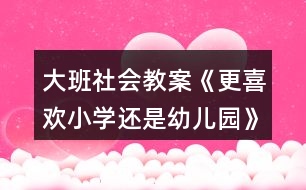 大班社会教案《更喜欢小学还是幼儿园》